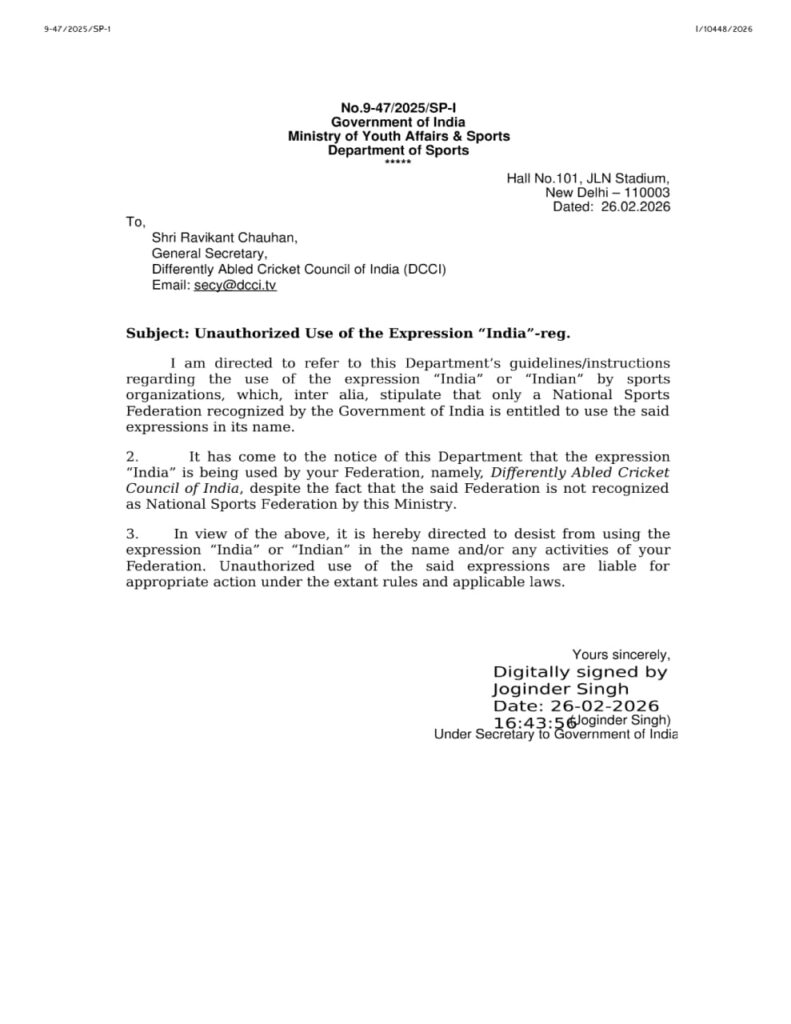 9-47/2025/SP-I

I/10448/2026

No.9-47/2025/SP-I
Government of India
Ministry of Youth Affairs & Sports
Department of Sports
*****

Hall No.101, JLN Stadium,
New Delhi – 110003
Dated: 26.02.2026

To,
Shri Ravikant Chauhan,
General Secretary,
Differently Abled Cricket Council of India (DCCI)
Email: secy@dcci.tv

Subject: Unauthorized Use of the Expression "India"-reg.

I am directed to refer to this Department's guidelines/instructions regarding the use of the expression "India" or "Indian" by sports organizations, which, inter alia, stipulate that only a National Sports Federation recognized by the Government of India is entitled to use the said expressions in its name.

2. It has come to the notice of this Department that the expression "India" is being used by your Federation, namely, Differently Abled Cricket Council of India, despite the fact that the said Federation is not recognized as National Sports Federation by this Ministry.

3. In view of the above, it is hereby directed to desist from using the expression "India" or "Indian" in the name and/or any activities of your Federation. Unauthorized use of the said expressions are liable for appropriate action under the extant rules and applicable laws.

Yours sincerely,
Digitally signed by
Joginder Singh
Date: 26-02-2026
16:43:56
(Joginder Singh)
Under Secretary to Government of India